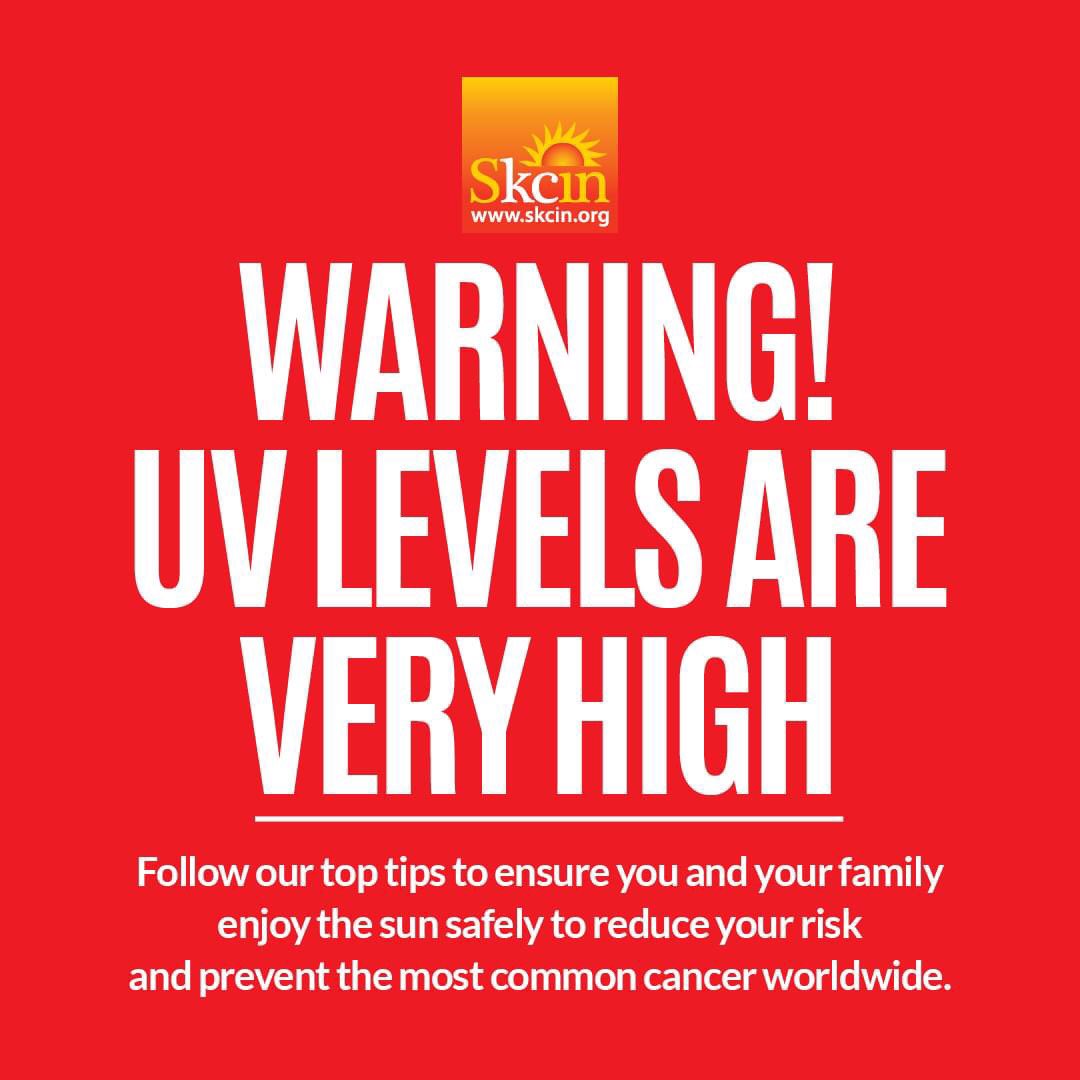 Skcin
www.skcin.org

WARNING!
UV LEVELS ARE
VERY HIGH

Follow our top tips to ensure you and your family enjoy the sun safely to reduce your risk and prevent the most common cancer worldwide.